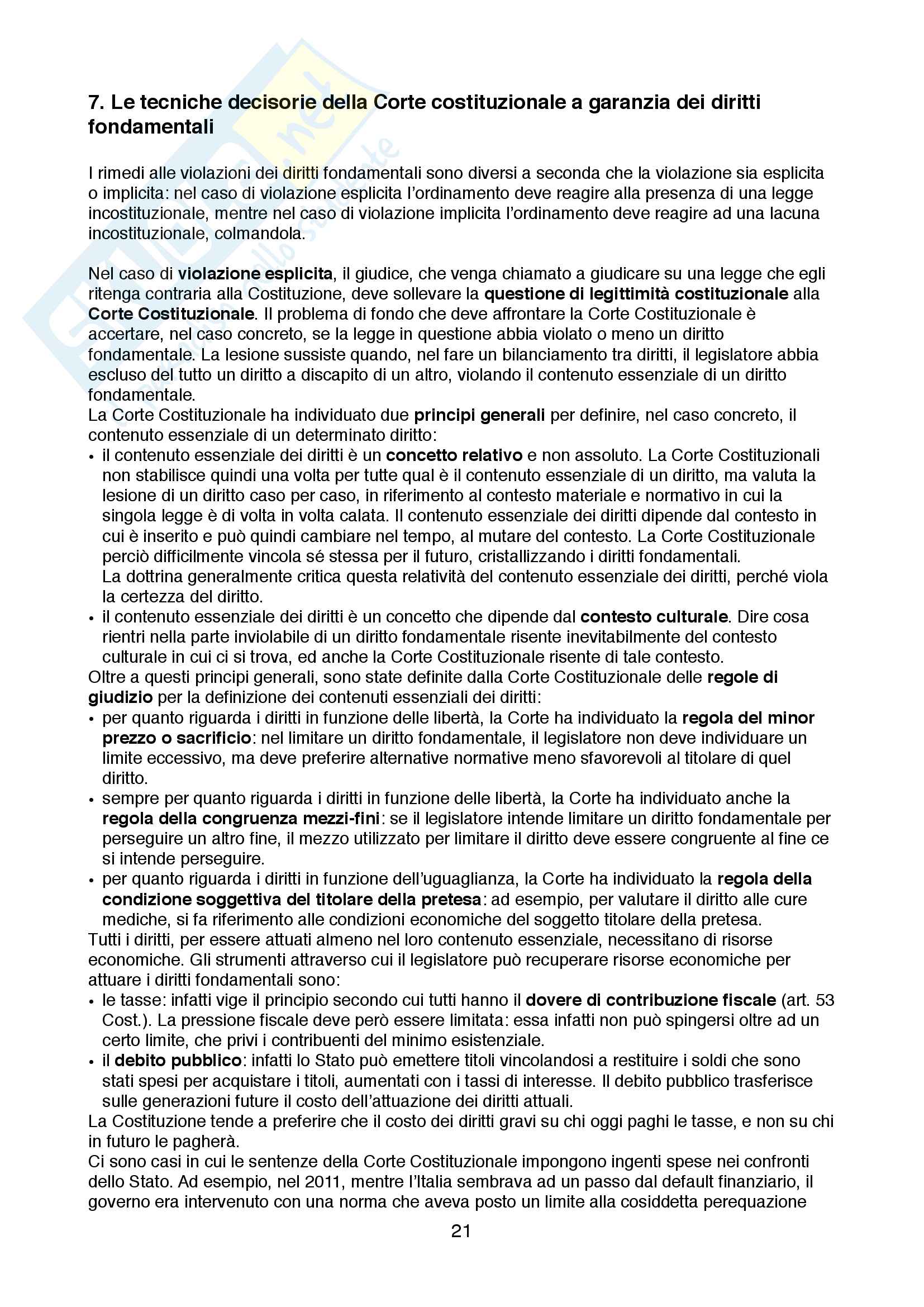 7. Le tecniche decisorie della Corte costituzionale a garanzia dei diritti fondamentali

I rimedi alle violazioni dei diritti fondamentali sono diversi a seconda che la violazione sia esplicita o implicita: nel caso di violazione esplicita l'ordinamento deve reagire alla presenza di una legge incostituzionale, mentre nel caso di violazione implicita l'ordinamento deve reagire ad una lacuna incostituzionale, colmandola.

Nel caso di violazione esplicita, il giudice, che venga chiamato a giudicare su una legge che egli ritenga contraria alla Costituzione, deve sollevare la questione di legittimità costituzionale alla Corte Costituzionale. Il problema di fondo che deve affrontare la Corte Costituzionale è accertare, nel caso concreto, se la legge in questione abbia violato o meno un diritto fondamentale. La lesione sussiste quando, nel fare un bilanciamento tra diritti, il legislatore abbia escluso del tutto un diritto a discapito di un altro, violando il contenuto essenziale di un diritto fondamentale.
La Corte Costituzionale ha individuato due principi generali per definire, nel caso concreto, il contenuto essenziale di un determinato diritto:
• il contenuto essenziale dei diritti è un concetto relativo e non assoluto. La Corte Costituzionali non stabilisce quindi una volta per tutte qual è il contenuto essenziale di un diritto, ma valuta la lesione di un diritto caso per caso, in riferimento al contesto materiale e normativo in cui la singola legge è di volta in volta calata. Il contenuto essenziale dei diritti dipende dal contesto in cui è inserito e può quindi cambiare nel tempo, al mutare del contesto. La Corte Costituzionale perciò difficilmente vincola sé stessa per il futuro, cristallizzando i diritti fondamentali.
La dottrina generalmente critica questa relatività del contenuto essenziale dei diritti, perché viola la certezza del diritto.
• il contenuto essenziale dei diritti è un concetto che dipende dal contesto culturale. Dire cosa rientri nella parte inviolabile di un diritto fondamentale risente inevitabilmente del contesto culturale in cui ci si trova, ed anche la Corte Costituzionale risente di tale contesto.
Oltre a questi principi generali, sono state definite dalla Corte Costituzionale delle regole di giudizio per la definizione dei contenuti essenziali dei diritti:
• per quanto riguarda i diritti in funzione delle libertà, la Corte ha individuato la regola del minor prezzo o sacrificio: nel limitare un diritto fondamentale, il legislatore non deve individuare un limite eccessivo, ma deve preferire alternative normative meno sfavorevoli al titolare di quel diritto.
• sempre per quanto riguarda i diritti in funzione delle libertà, la Corte ha individuato anche la regola della congruenza mezzi-fini: se il legislatore intende limitare un diritto fondamentale per perseguire un altro fine, il mezzo utilizzato per limitare il diritto deve essere congruente al fine ce si intende perseguire.
• per quanto riguarda i diritti in funzione dell'uguaglianza, la Corte ha individuato la regola della condizione soggettiva del titolare della pretesa: ad esempio, per valutare il diritto alle cure mediche, si fa riferimento alle condizioni economiche del soggetto titolare della pretesa.
Tutti i diritti, per essere attuati almeno nel loro contenuto essenziale, necessitano di risorse economiche. Gli strumenti attraverso cui il legislatore può recuperare risorse economiche per attuare i diritti fondamentali sono:
• le tasse: infatti vige il principio secondo cui tutti hanno il dovere di contribuzione fiscale (art. 53 Cost.). La pressione fiscale deve però essere limitata: essa infatti non può spingersi oltre ad un certo limite, che privi i contribuenti del minimo esistenziale.
• il debito pubblico: infatti lo Stato può emettere titoli vincolandosi a restituire i soldi che sono stati spesi per acquistare i titoli, aumentati con i tassi di interesse. Il debito pubblico trasferisce sulle generazioni future il costo dell'attuazione dei diritti attuali.
La Costituzione tende a preferire che il costo dei diritti gravi su chi oggi paghi le tasse, e non su chi in futuro le pagherà.
Ci sono casi in cui le sentenze della Corte Costituzionale impongono ingenti spese nei confronti dello Stato. Ad esempio, nel 2011, mentre l'Italia sembrava ad un passo dal default finanziario, il governo era intervenuto con una norma che aveva posto un limite alla cosiddetta perequazione

21